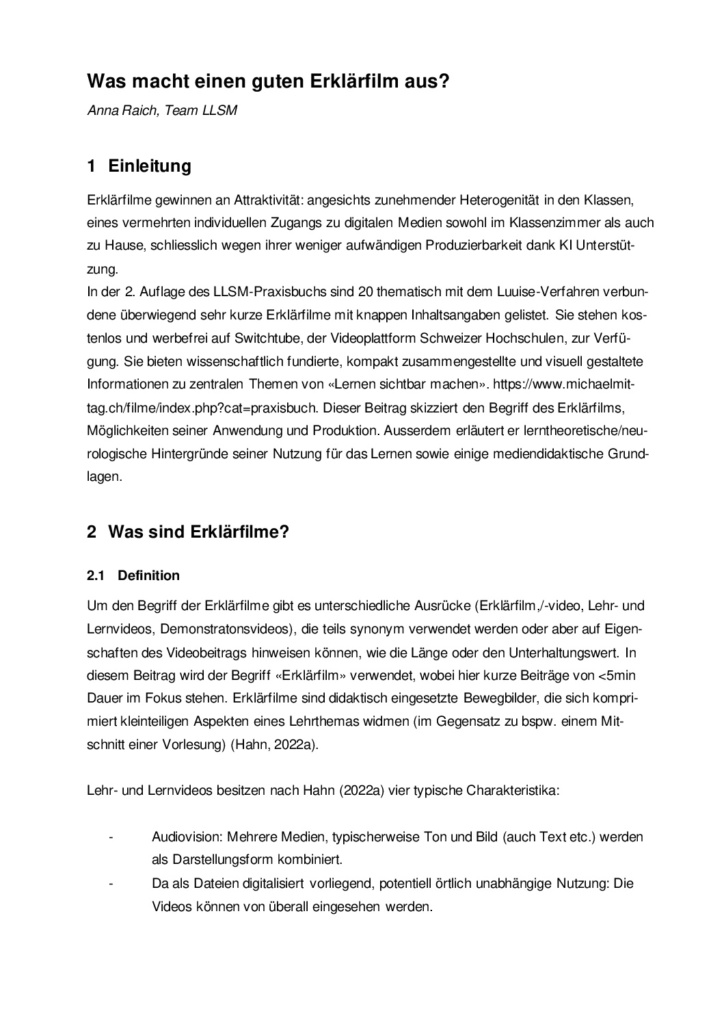 Was macht einen guten Erklärfilm aus?

Anna Raich, Team LLSM

1 Einleitung

Erklärfilme gewinnen an Attraktivität: angesichts zunehmender Heterogenität in den Klassen, eines vermehrten individuellen Zugangs zu digitalen Medien sowohl im Klassenzimmer als auch zu Hause, schliesslich wegen ihrer weniger aufwändigen Produzierbarkeit dank KI Unterstützung.
In der 2. Auflage des LLSM-Praxisbuchs sind 20 thematisch mit dem Luuise-Verfahren verbundene überwiegend sehr kurze Erklärfilme mit knappen Inhaltsangaben gelistet. Sie stehen kostenlos und werbefrei auf Switchtube, der Videoplattform Schweizer Hochschulen, zur Verfügung. Sie bieten wissenschaftlich fundierte, kompakt zusammengestellte und visuell gestaltete Informationen zu zentralen Themen von «Lernen sichtbar machen». https://www.michaelmittag.ch/filme/index.php?cat=praxisbuch. Dieser Beitrag skizziert den Begriff des Erklärfilms, Möglichkeiten seiner Anwendung und Produktion. Ausserdem erläutert er lerntheoretische/neurologische Hintergründe seiner Nutzung für das Lernen sowie einige mediendidaktische Grundlagen.

2 Was sind Erklärfilme?

2.1 Definition

Um den Begriff der Erklärfilme gibt es unterschiedliche Ausrücke (Erklärfilm,/-video, Lehr- und Lernvideos, Demonstratonsvideos), die teils synonym verwendet werden oder aber auf Eigenschaften des Videobeitrags hinweisen können, wie die Länge oder den Unterhaltungswert. In diesem Beitrag wird der Begriff «Erklärfilm» verwendet, wobei hier kurze Beiträge von <5min Dauer im Fokus stehen. Erklärfilme sind didaktisch eingesetzte Bewegbilder, die sich komprimiert kleinteiligen Aspekten eines Lehrthemas widmen (im Gegensatz zu bspw. einem Mitschnitt einer Vorlesung) (Hahn, 2022a).

Lehr- und Lernvideos besitzen nach Hahn (2022a) vier typische Charakteristika:

- Audiovision: Mehrere Medien, typischerweise Ton und Bild (auch Text etc.) werden als Darstellungsform kombiniert.
- Da als Dateien digitalisiert vorliegend, potentiell örtlich unabhängige Nutzung: Die Videos können von überall eingesehen werden.